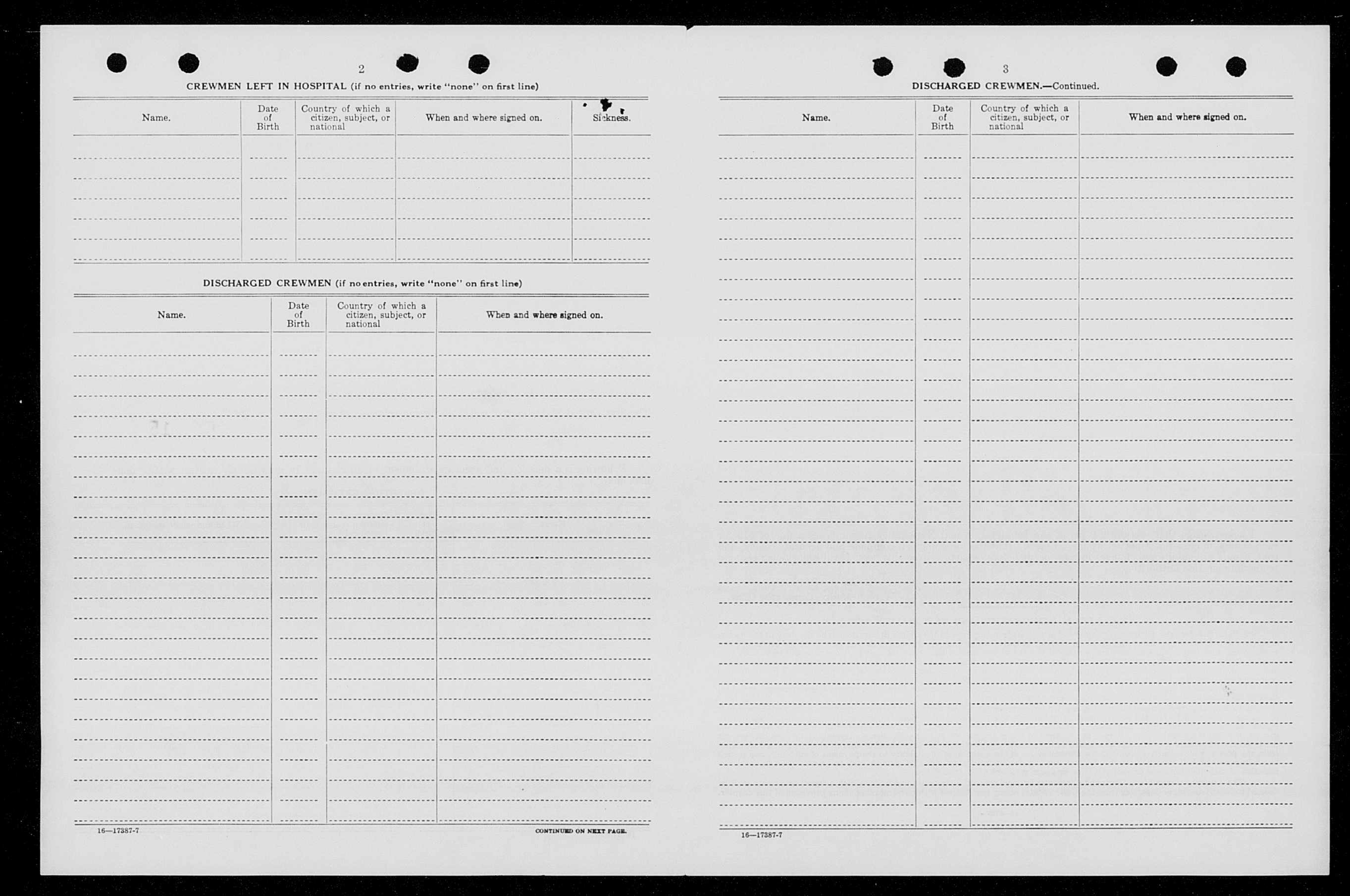 2

CREWMEN LEFT IN HOSPITAL (if no entries, write "none" on first line)

| Name. | Date of Birth | Country of which a citizen, subject, or national | When and where signed on. | Sickness. |
|---|---|---|---|---|
| | | | | |

DISCHARGED CREWMEN (if no entries, write "none" on first line)

| Name. | Date of Birth | Country of which a citizen, subject, or national | When and where signed on. |
|---|---|---|---|
| | | | |

16—17387-7

CONTINUED ON NEXT PAGE.

3

DISCHARGED CREWMEN.—Continued.

| Name. | Date of Birth | Country of which a citizen, subject, or national | When and where signed on. |
|---|---|---|---|
| | | | |

16—17387-7